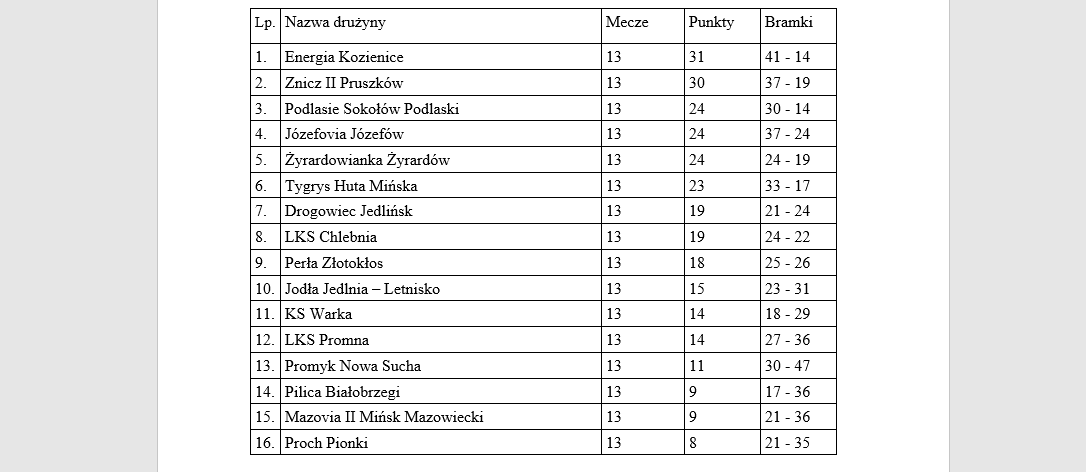 | Lp. | Nazwa drużyny | Mecze | Punkty | Bramki |
|---|---|---|---|---|
| 1. | Energia Kozienice | 13 | 31 | 41 - 14 |
| 2. | Znicz II Pruszków | 13 | 30 | 37 - 19 |
| 3. | Podlasie Sokołów Podlaski | 13 | 24 | 30 - 14 |
| 4. | Józefovia Józefów | 13 | 24 | 37 - 24 |
| 5. | Żyrardowianka Żyrardów | 13 | 24 | 24 - 19 |
| 6. | Tygrys Huta Mińska | 13 | 23 | 33 - 17 |
| 7. | Drogowiec Jedlińsk | 13 | 19 | 21 - 24 |
| 8. | LKS Chlebnia | 13 | 19 | 24 - 22 |
| 9. | Perła Złotokłos | 13 | 18 | 25 - 26 |
| 10. | Jodła Jedlnia – Letnisko | 13 | 15 | 23 - 31 |
| 11. | KS Warka | 13 | 14 | 18 - 29 |
| 12. | LKS Promna | 13 | 14 | 27 - 36 |
| 13. | Promyk Nowa Sucha | 13 | 11 | 30 - 47 |
| 14. | Pilica Białobrzegi | 13 | 9 | 17 - 36 |
| 15. | Mazovia II Mińsk Mazowiecki | 13 | 9 | 21 - 36 |
| 16. | Proch Pionki | 13 | 8 | 21 - 35 |